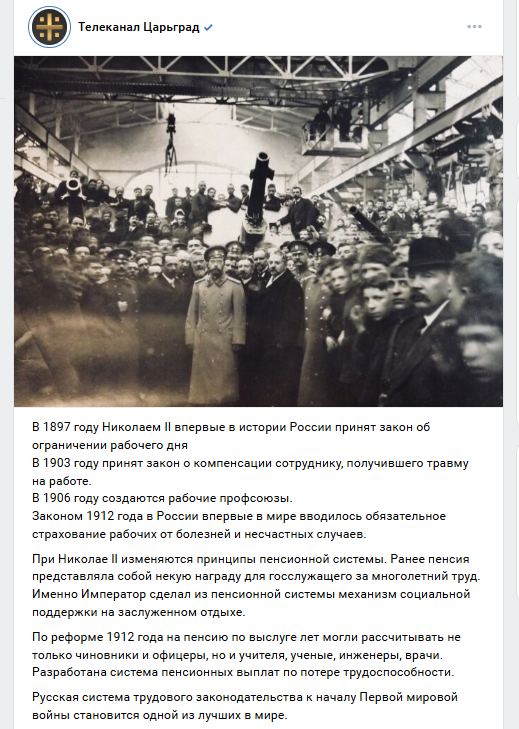 Телеканал Царьград

В 1897 году Николаем II впервые в истории России принят закон об ограничении рабочего дня
В 1903 году принят закон о компенсации сотруднику, получившего травму на работе.
В 1906 году создаются рабочие профсоюзы.
Законом 1912 года в России впервые в мире вводилось обязательное страхование рабочих от болезней и несчастных случаев.

При Николае II изменяются принципы пенсионной системы. Ранее пенсия представляла собой некую награду для госслужащего за многолетний труд. Именно Император сделал из пенсионной системы механизм социальной поддержки на заслуженном отдыхе.

По реформе 1912 года на пенсию по выслуге лет могли рассчитывать не только чиновники и офицеры, но и учителя, ученые, инженеры, врачи. Разработана система пенсионных выплат по потере трудоспособности.

Русская система трудового законодательства к началу Первой мировой войны становится одной из лучших в мире.